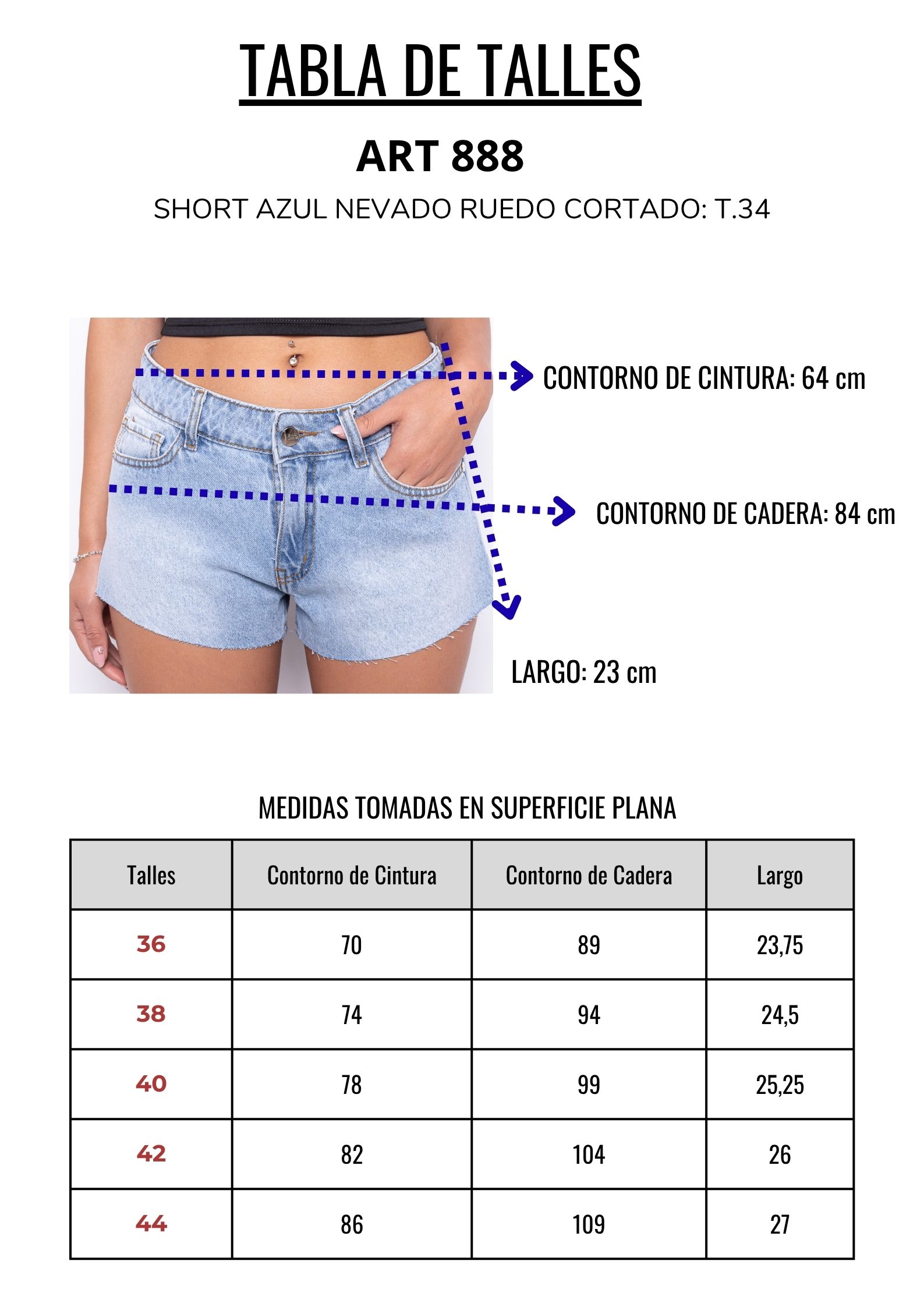 TABLA DE TALLES

ART 888

SHORT AZUL NEVADO RUEDO CORTADO: T.34

CONTORNO DE CINTURA: 64 cm

CONTORNO DE CADERA: 84 cm

LARGO: 23 cm

MEDIDAS TOMADAS EN SUPERFICIE PLANA

| Talles | Contorno de Cintura | Contorno de Cadera | Largo |
|---|---|---|---|
| 36 | 70 | 89 | 23,75 |
| 38 | 74 | 94 | 24,5 |
| 40 | 78 | 99 | 25,25 |
| 42 | 82 | 104 | 26 |
| 44 | 86 | 109 | 27 |